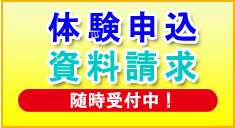 体験申込
資料請求
随時受付中！